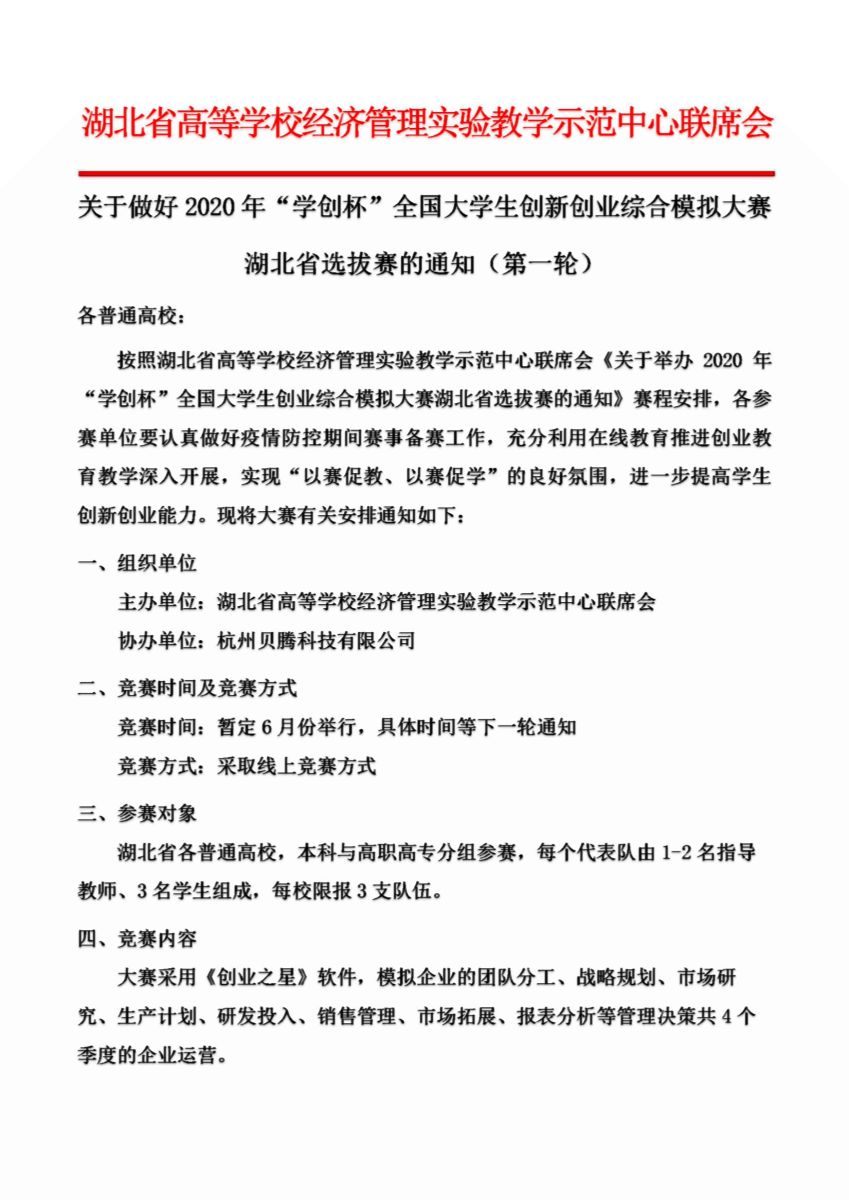 湖北省高等学校经济管理实验教学示范中心联席会

关于做好 2020 年“学创杯”全国大学生创新创业综合模拟大赛湖北省选拔赛的通知（第一轮）

各普通高校：

按照湖北省高等学校经济管理实验教学示范中心联席会《关于举办 2020 年“学创杯”全国大学生创业综合模拟大赛湖北省选拔赛的通知》赛程安排，各参赛单位要认真做好疫情防控期间赛事备赛工作，充分利用在线教育推进创业教育教学深入开展，实现“以赛促教、以赛促学”的良好氛围，进一步提高学生创新创业能力。现将大赛有关安排通知如下：

一、组织单位

主办单位：湖北省高等学校经济管理实验教学示范中心联席会

协办单位：杭州贝腾科技有限公司

二、竞赛时间及竞赛方式

竞赛时间：暂定 6 月份举行，具体时间等下一轮通知

竞赛方式：采取线上竞赛方式

三、参赛对象

湖北省各普通高校，本科与高职高专分组参赛，每个代表队由 1-2 名指导教师、3 名学生组成，每校限报 3 支队伍。

四、竞赛内容

大赛采用《创业之星》软件，模拟企业的团队分工、战略规划、市场研究、生产计划、研发投入、销售管理、市场拓展、报表分析等管理决策共 4 个季度的企业运营。